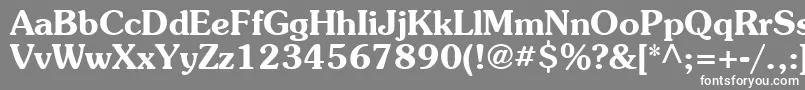 AaBbCcDdEeFfGgHhIiJjKkLlMmNnOoPpQqRrSs
VvWwXxYyZz1234567890(!@#$%?&[*^:;=+-/.,:
fontsforyou.com